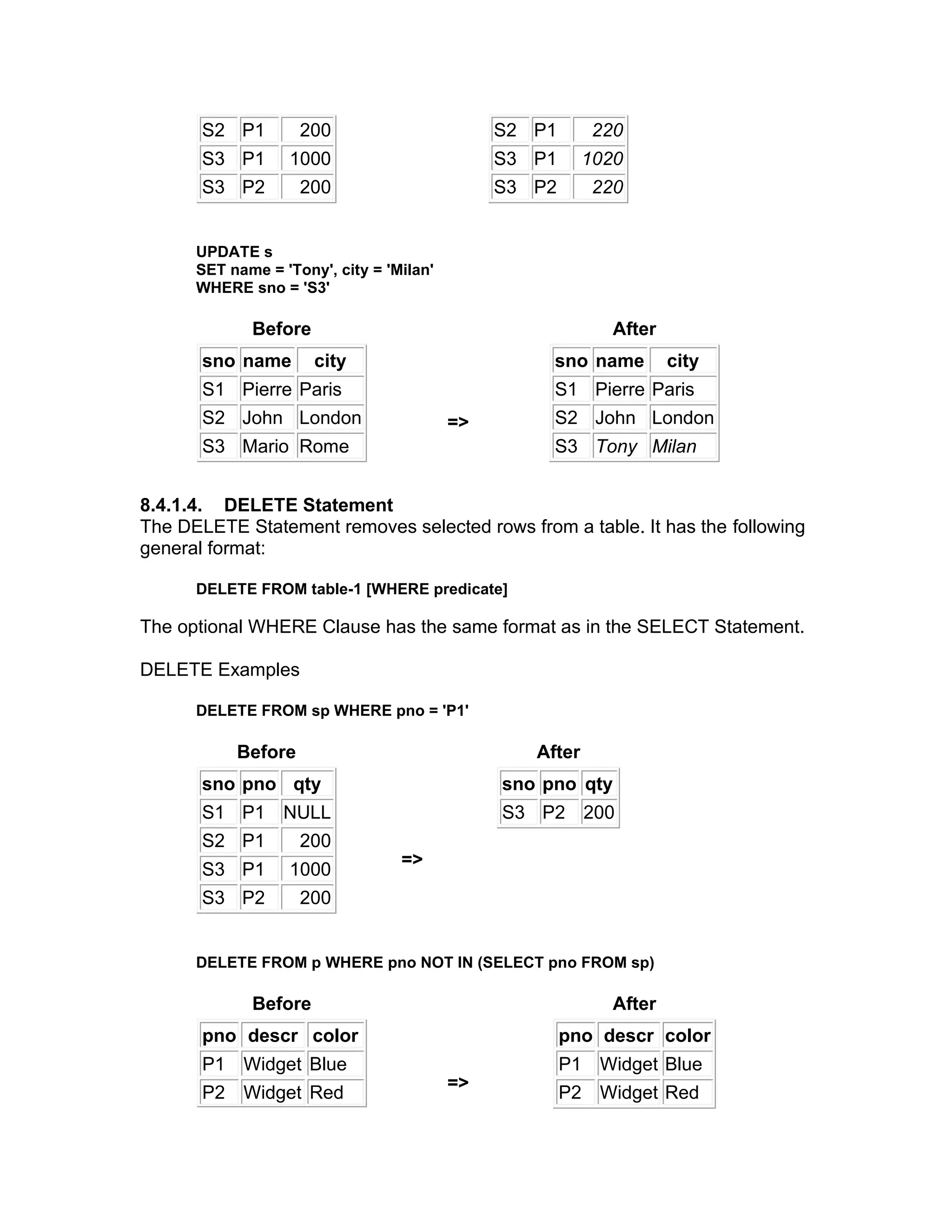 | S2 | P1 | 200 |
|---|---|---|
| S3 | P1 | 1000 |
| S3 | P2 | 200 |

| S2 | P1 | 220 |
|---|---|---|
| S3 | P1 | 1020 |
| S3 | P2 | 220 |

UPDATE s
SET name = 'Tony', city = 'Milan'
WHERE sno = 'S3'

Before

| sno | name | city |
|---|---|---|
| S1 | Pierre | Paris |
| S2 | John | London |
| S3 | Mario | Rome |

=>

After

| sno | name | city |
|---|---|---|
| S1 | Pierre | Paris |
| S2 | John | London |
| S3 | Tony | Milan |

8.4.1.4. DELETE Statement
The DELETE Statement removes selected rows from a table. It has the following general format:

DELETE FROM table-1 [WHERE predicate]

The optional WHERE Clause has the same format as in the SELECT Statement.

DELETE Examples

DELETE FROM sp WHERE pno = 'P1'

Before

| sno | pno | qty |
|---|---|---|
| S1 | P1 | NULL |
| S2 | P1 | 200 |
| S3 | P1 | 1000 |
| S3 | P2 | 200 |

=>

After

| sno | pno | qty |
|---|---|---|
| S3 | P2 | 200 |

DELETE FROM p WHERE pno NOT IN (SELECT pno FROM sp)

Before

| pno | descr | color |
|---|---|---|
| P1 | Widget | Blue |
| P2 | Widget | Red |

=>

After

| pno | descr | color |
|---|---|---|
| P1 | Widget | Blue |
| P2 | Widget | Red |